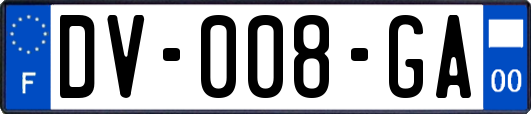 F
DV-008-GA
00